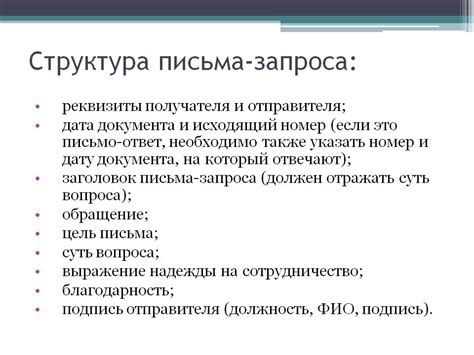 Структура письма-запроса:

• реквизиты получателя и отправителя;
• дата документа и исходящий номер (если это письмо-ответ, необходимо также указать номер и дату документа, на который отвечают);
• заголовок письма-запроса (должен отражать суть вопроса);
• обращение;
• цель письма;
• суть вопроса;
• выражение надежды на сотрудничество;
• благодарность;
• подпись отправителя (должность, ФИО, подпись).